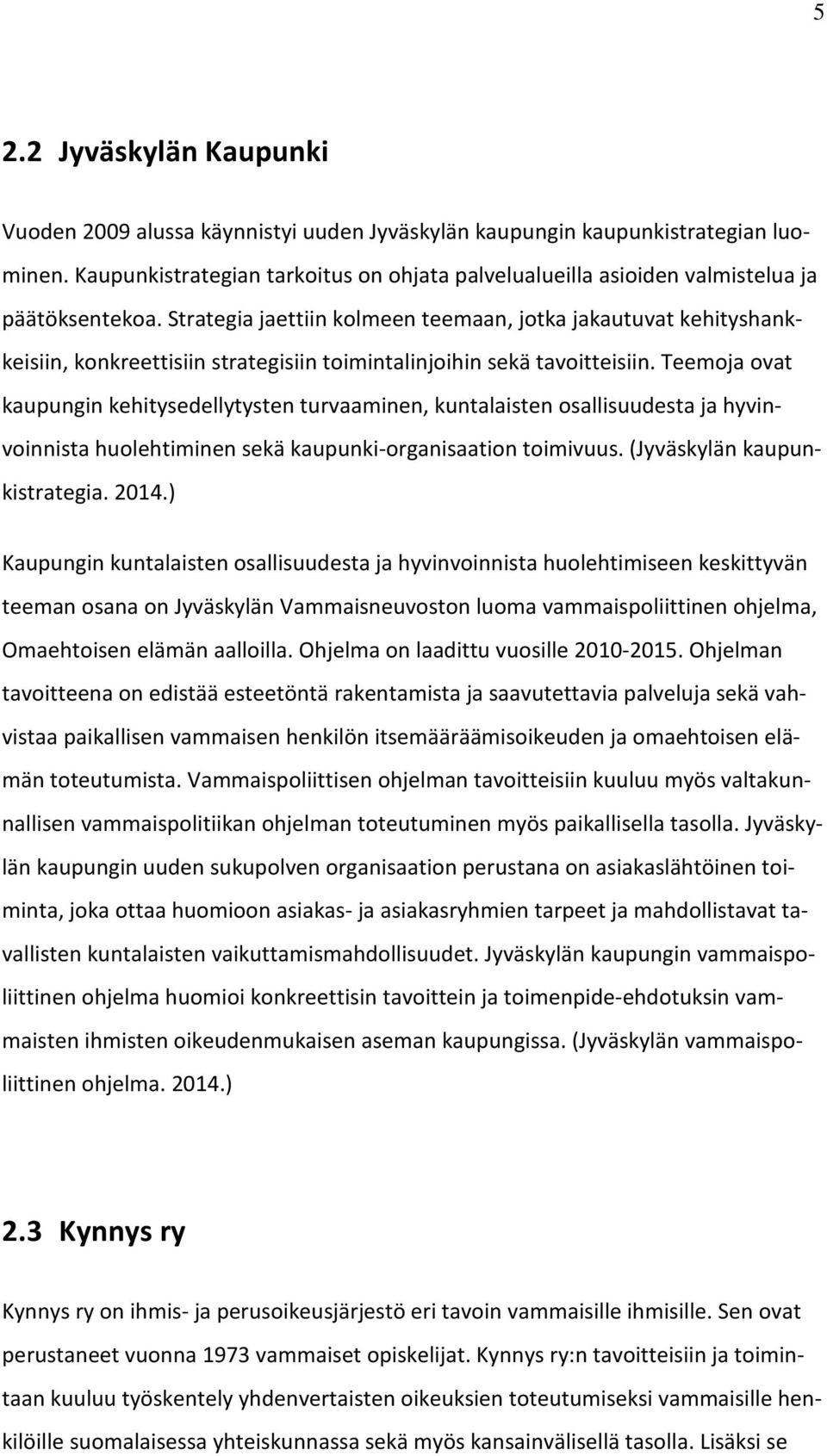 5

2.2 Jyväskylän Kaupunki

Vuoden 2009 alussa käynnistyi uuden Jyväskylän kaupungin kaupunkistrategian luominen. Kaupunkistrategian tarkoitus on ohjata palvelualueilla asioiden valmistelua ja päätöksentekoa. Strategia jaettiin kolmeen teemaan, jotka jakautuvat kehityshankkeisiin, konkreettisiin strategisiin toimintalinjoihin sekä tavoitteisiin. Teemoja ovat kaupungin kehitysedellytysten turvaaminen, kuntalaisten osallisuudesta ja hyvinvoinnista huolehtiminen sekä kaupunki-organisaation toimivuus. (Jyväskylän kaupunkistrategia. 2014.)

Kaupungin kuntalaisten osallisuudesta ja hyvinvoinnista huolehtimiseen keskittyvän teeman osana on Jyväskylän Vammaisneuvoston luoma vammaispoliittinen ohjelma, Omaehtoisen elämän aalloilla. Ohjelma on laadittu vuosille 2010-2015. Ohjelman tavoitteena on edistää esteetöntä rakentamista ja saavutettavia palveluja sekä vahvistaa paikallisen vammaisen henkilön itsemääräämisoikeuden ja omaehtoisen elämän toteutumista. Vammaispoliittisen ohjelman tavoitteisiin kuuluu myös valtakunnallisen vammaispolitiikan ohjelman toteutuminen myös paikallisella tasolla. Jyväskylän kaupungin uuden sukupolven organisaation perustana on asiakaslähtöinen toiminta, joka ottaa huomioon asiakas- ja asiakasryhmien tarpeet ja mahdollistavat tavallisten kuntalaisten vaikuttamismahdollisuudet. Jyväskylän kaupungin vammaispoliittinen ohjelma huomioi konkreettisin tavoittein ja toimenpide-ehdotuksin vammaisten ihmisten oikeudenmukaisen aseman kaupungissa. (Jyväskylän vammaispoliittinen ohjelma. 2014.)

2.3 Kynnys ry

Kynnys ry on ihmis- ja perusoikeusjärjestö eri tavoin vammaisille ihmisille. Sen ovat perustaneet vuonna 1973 vammaiset opiskelijat. Kynnys ry:n tavoitteisiin ja toimintaan kuuluu työskentely yhdenvertaisten oikeuksien toteutumiseksi vammaisille henkilöille suomalaisessa yhteiskunnassa sekä myös kansainvälisellä tasolla. Lisäksi se